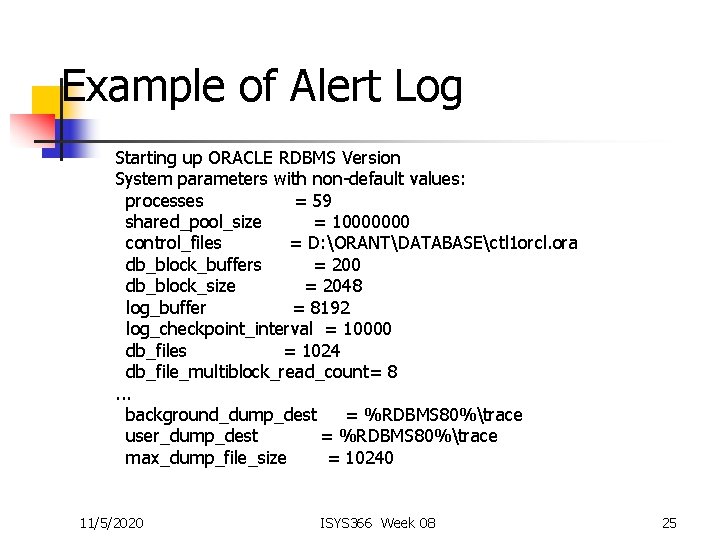 Example of Alert Log

Starting up ORACLE RDBMS Version
System parameters with non-default values:
processes = 59
shared_pool_size = 10000000
control_files = D:\ORANT\DATABASE\ctl1orcl.ora
db_block_buffers = 200
db_block_size = 2048
log_buffer = 8192
log_checkpoint_interval = 10000
db_files = 1024
db_file_multiblock_read_count= 8
...
background_dump_dest = %RDBMS80%\trace
user_dump_dest = %RDBMS80%\trace
max_dump_file_size = 10240

11/5/2020 ISYS366 Week 08 25